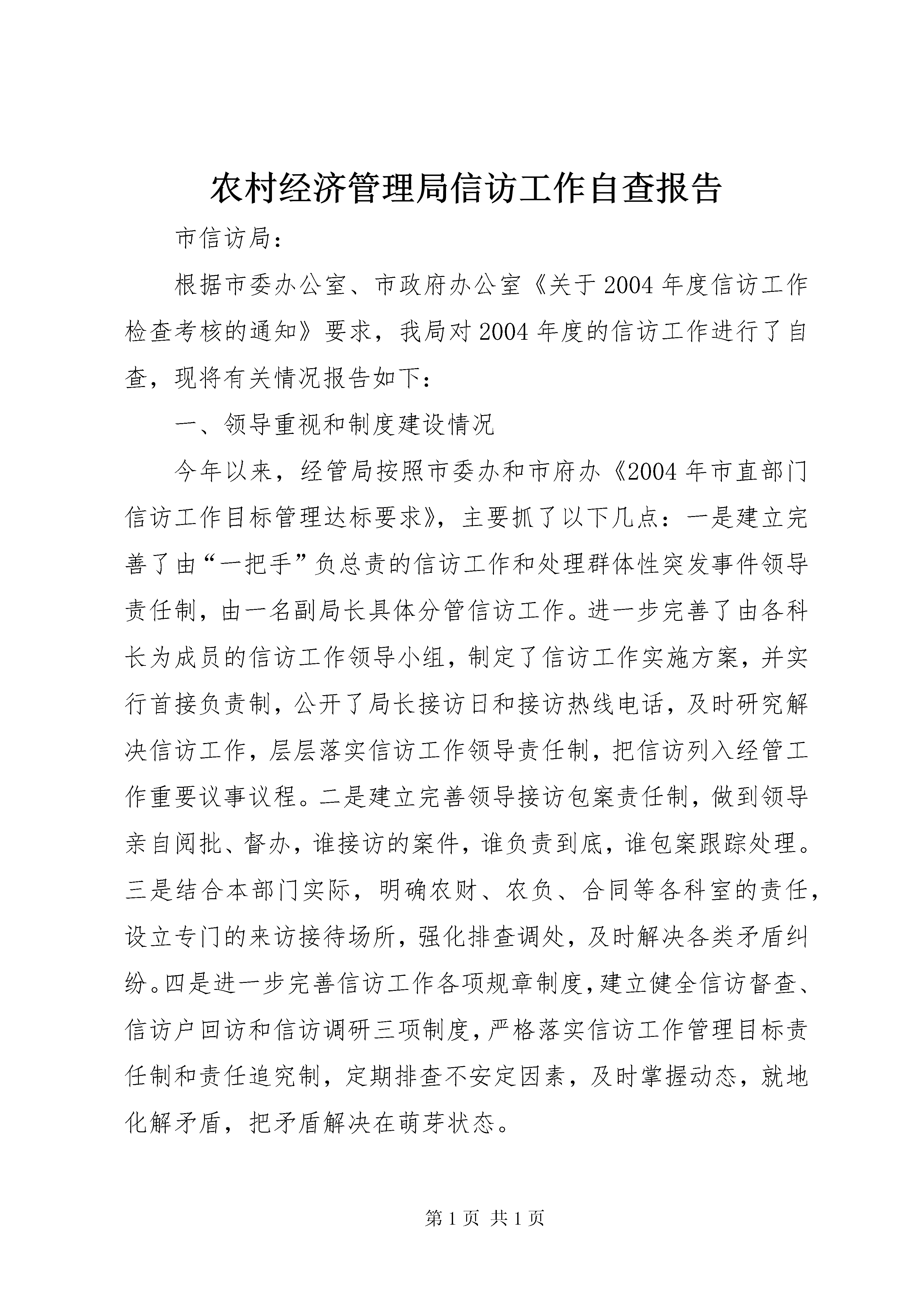 农村经济管理局信访工作自查报告

市信访局：

根据市委办公室、市政府办公室《关于2004年度信访工作检查考核的通知》要求，我局对2004年度的信访工作进行了自查，现将有关情况报告如下：

一、领导重视和制度建设情况

今年以来，经管局按照市委办和市府办《2004年市直部门信访工作目标管理达标要求》，主要抓了以下几点：一是建立完善了由“一把手”负总责的信访工作和处理群体性突发事件领导责任制，由一名副局长具体分管信访工作。进一步完善了由各科长为成员的信访工作领导小组，制定了信访工作实施方案，并实行首接负责制，公开了局长接访日和接访热线电话，及时研究解决信访工作，层层落实信访工作领导责任制，把信访列入经管工作重要议事议程。二是建立完善领导接访包案责任制，做到领导亲自阅批、督办，谁接访的案件，谁负责到底，谁包案跟踪处理。三是结合本部门实际，明确农财、农负、合同等各科室的责任，设立专门的来访接待场所，强化排查调处，及时解决各类矛盾纠纷。四是进一步完善信访工作各项规章制度，建立健全信访督查、信访户回访和信访调研三项制度，严格落实信访工作管理目标责任制和责任追究制，定期排查不安定因素，及时掌握动态，就地化解矛盾，把矛盾解决在萌芽状态。

第1页 共1页